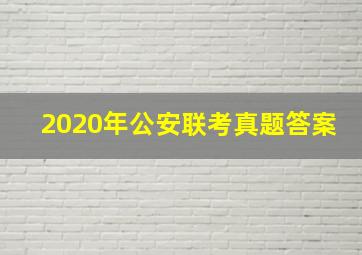 2020年公安联考真题答案